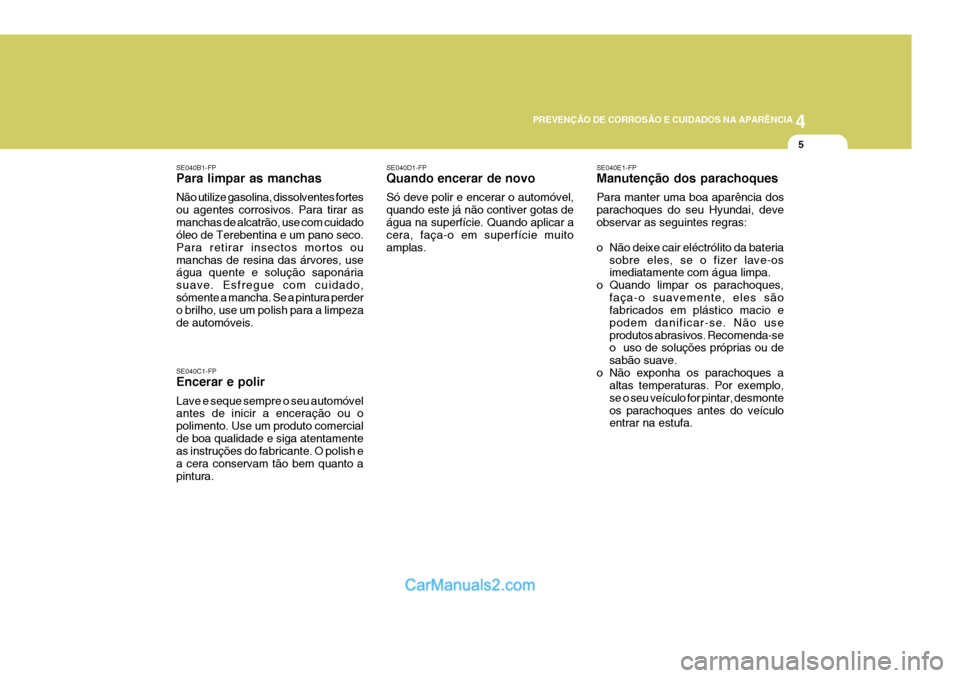 PREVENÇÃO DE CORROSÃO E CUIDADOS NA APARÊNCIA 4

5

SE040B1-FP
Para limpar as manchas

Não utilize gasolina, dissolventes fortes ou agentes corrosivos. Para tirar as manchas de alcatrão, use com cuidado óleo de Terebentina e um pano seco. Para retirar insectos mortos ou manchas de resina das árvores, use água quente e solução saponária suave. Esfregue com cuidado, sómente a mancha. Se a pintura perder o brilho, use um polish para a limpeza de automóveis.

SE040C1-FP
Encerar e polir

Lave e seque sempre o seu automóvel antes de inicir a enceração ou o polimento. Use um produto comercial de boa qualidade e siga atentamente as instruções do fabricante. O polish e a cera conservam tão bem quanto a pintura.

SE040D1-FP
Quando encerar de novo

Só deve polir e encerar o automóvel, quando este já não contiver gotas de água na superfície. Quando aplicar a cera, faça-o em superfície muito amplas.

SE040E1-FP
Manutenção dos parachoques

Para manter uma boa aparência dos parachoques do seu Hyundai, deve observar as seguintes regras:

o Não deixe cair eléctrólito da bateria sobre eles, se o fizer lave-os imediatamente com água limpa.
o Quando limpar os parachoques, faça-o suavemente, eles são fabricados em plástico macio e podem danificar-se. Não use produtos abrasivos. Recomenda-se o uso de soluções próprias ou de sabão suave.
o Não exponha os parachoques a altas temperaturas. Por exemplo, se o seu veículo for pintar, desmonte os parachoques antes do veículo entrar na estufa.

CarManuals2.com

carmanualsonline.info